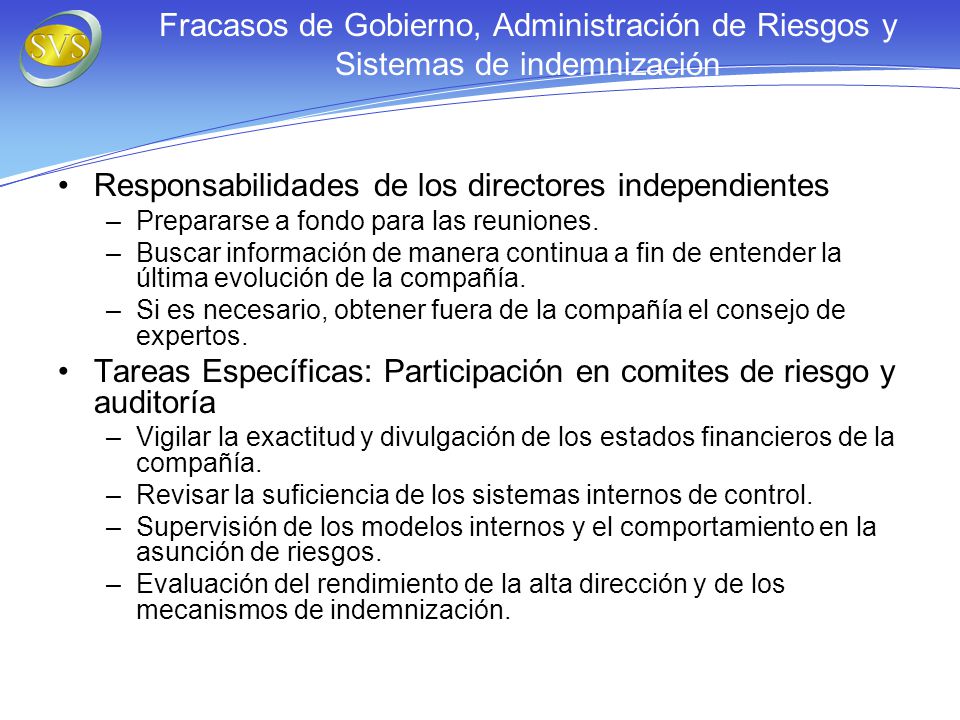 SVS

Fracasos de Gobierno, Administración de Riesgos y Sistemas de indemnización

• Responsabilidades de los directores independientes
– Prepararse a fondo para las reuniones.
– Buscar información de manera continua a fin de entender la última evolución de la compañía.
– Si es necesario, obtener fuera de la compañía el consejo de expertos.

• Tareas Específicas: Participación en comites de riesgo y auditoría
– Vigilar la exactitud y divulgación de los estados financieros de la compañía.
– Revisar la suficiencia de los sistemas internos de control.
– Supervisión de los modelos internos y el comportamiento en la asunción de riesgos.
– Evaluación del rendimiento de la alta dirección y de los mecanismos de indemnización.